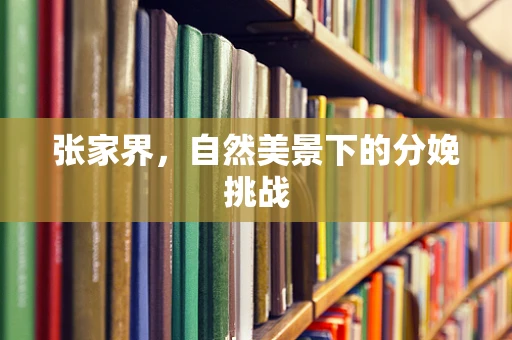 张家界，自然美景下的分娩挑战